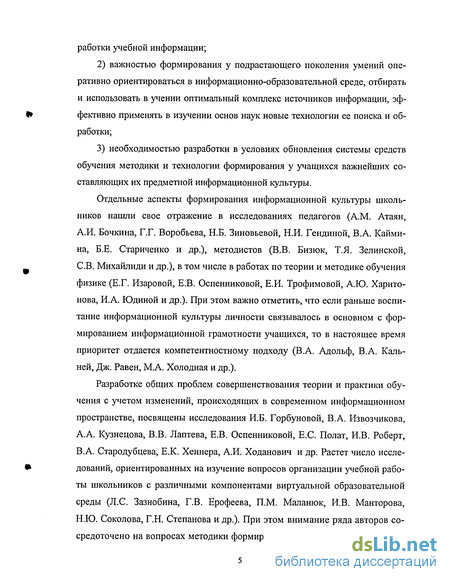 работки учебной информации;

2) важностью формирования у подрастающего поколения умений оперативно ориентироваться в информационно-образовательной среде, отбирать и использовать в учении оптимальный комплекс источников информации, эффективно применять в изучении основ наук новые технологии ее поиска и обработки;

3) необходимостью разработки в условиях обновления системы средств обучения методики и технологии формирования у учащихся важнейших составляющих их предметной информационной культуры.

Отдельные аспекты формирования информационной культуры школьников нашли свое отражение в исследованиях педагогов (А.М. Атаян, А.И. Бочкина, Г.Г. Воробьева, Н.Б. Зиновьевой, Н.И. Гендиной, В.А. Каймина, Б.Е. Стариченко и др.), методистов (В.В. Бизюк, Т.Я. Зелинской, С.В. Михайлиди и др.), в том числе в работах по теории и методике обучения физике (Е.Г. Изаровой, Е.В. Оспенниковой, Е.И. Трофимовой, А.Ю. Харитонова, И.А. Юдиной и др.). При этом важно отметить, что если раньше воспитание информационной культуры личности связывалось в основном с формированием информационной грамотности учащихся, то в настоящее время приоритет отдается компетентностному подходу (В.А. Адольф, В.А. Кальней, Дж. Равен, М.А. Холодная и др.).

Разработке общих проблем совершенствования теории и практики обучения с учетом изменений, происходящих в современном информационном пространстве, посвящены исследования И.Б. Горбуновой, В.А. Извозчикова, А.А. Кузнецова, В.В. Лаптева, Е.В. Оспенниковой, Е.С. Полат, И.В. Роберт, В.А. Стародубцева, Е.К. Хеннера, А.И. Ходанович и др. Растет число исследований, ориентированных на изучение вопросов организации учебной работы школьников с различными компонентами виртуальной образовательной среды (Л.С. Зазнобина, Г.В. Ерофеева, П.М. Маланюк, И.В. Манторова, Н.Ю. Соколова, Г.Н. Степанова и др.). При этом внимание ряда авторов сосредоточено на вопросах методики формир

5

dsLib.net
библиотека диссертаций